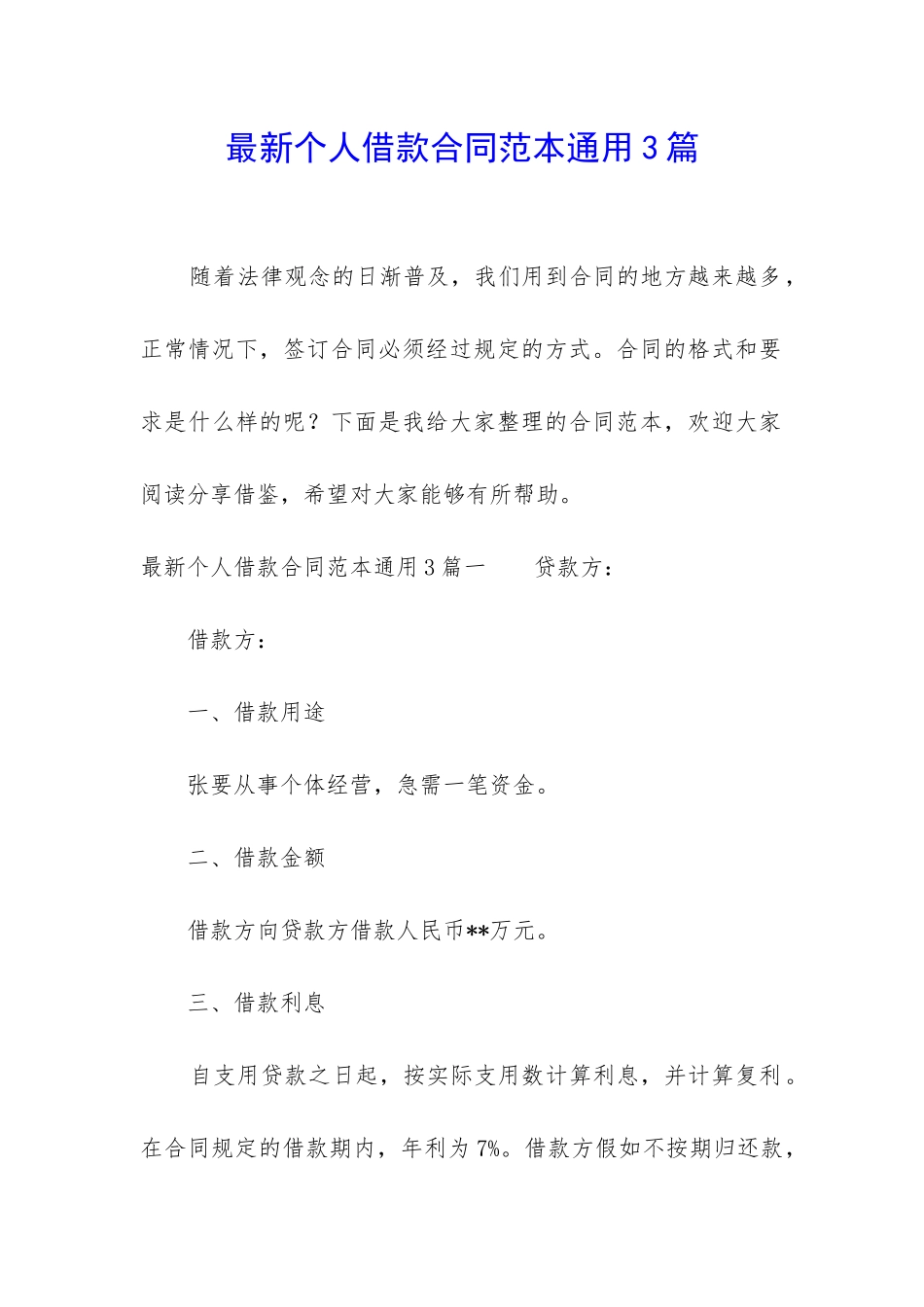 最新个人借款合同范本通用3篇

随着法律观念的日渐普及，我们用到合同的地方越来越多，正常情况下，签订合同必须经过规定的方式。合同的格式和要求是什么样的呢？下面是我给大家整理的合同范本，欢迎大家阅读分享借鉴，希望对大家能够有所帮助。

最新个人借款合同范本通用3篇一　　贷款方：

借款方：

一、借款用途

张要从事个体经营，急需一笔资金。

二、借款金额

借款方向贷款方借款人民币**万元。

三、借款利息

自支用贷款之日起，按实际支用数计算利息，并计算复利。在合同规定的借款期内，年利为7%。借款方假如不按期归还款，